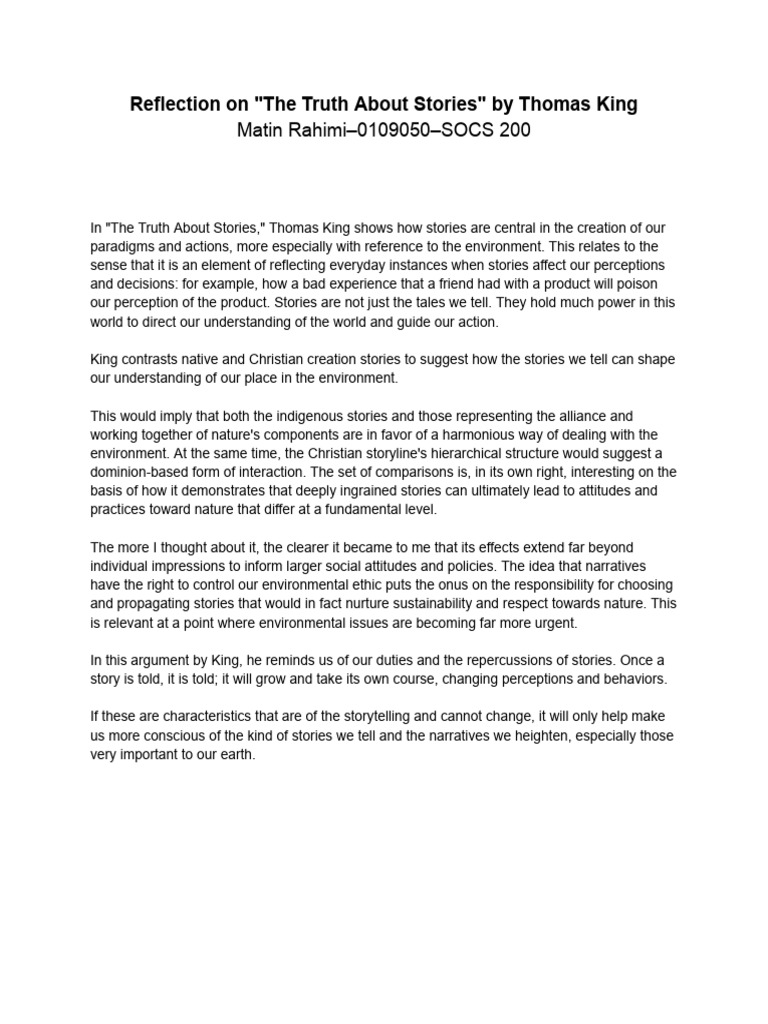 Reflection on "The Truth About Stories" by Thomas King
Matin Rahimi–0109050–SOCS 200

In "The Truth About Stories," Thomas King shows how stories are central in the creation of our paradigms and actions, more especially with reference to the environment. This relates to the sense that it is an element of reflecting everyday instances when stories affect our perceptions and decisions: for example, how a bad experience that a friend had with a product will poison our perception of the product. Stories are not just the tales we tell. They hold much power in this world to direct our understanding of the world and guide our action.

King contrasts native and Christian creation stories to suggest how the stories we tell can shape our understanding of our place in the environment.

This would imply that both the indigenous stories and those representing the alliance and working together of nature's components are in favor of a harmonious way of dealing with the environment. At the same time, the Christian storyline's hierarchical structure would suggest a dominion-based form of interaction. The set of comparisons is, in its own right, interesting on the basis of how it demonstrates that deeply ingrained stories can ultimately lead to attitudes and practices toward nature that differ at a fundamental level.

The more I thought about it, the clearer it became to me that its effects extend far beyond individual impressions to inform larger social attitudes and policies. The idea that narratives have the right to control our environmental ethic puts the onus on the responsibility for choosing and propagating stories that would in fact nurture sustainability and respect towards nature. This is relevant at a point where environmental issues are becoming far more urgent.

In this argument by King, he reminds us of our duties and the repercussions of stories. Once a story is told, it is told; it will grow and take its own course, changing perceptions and behaviors.

If these are characteristics that are of the storytelling and cannot change, it will only help make us more conscious of the kind of stories we tell and the narratives we heighten, especially those very important to our earth.